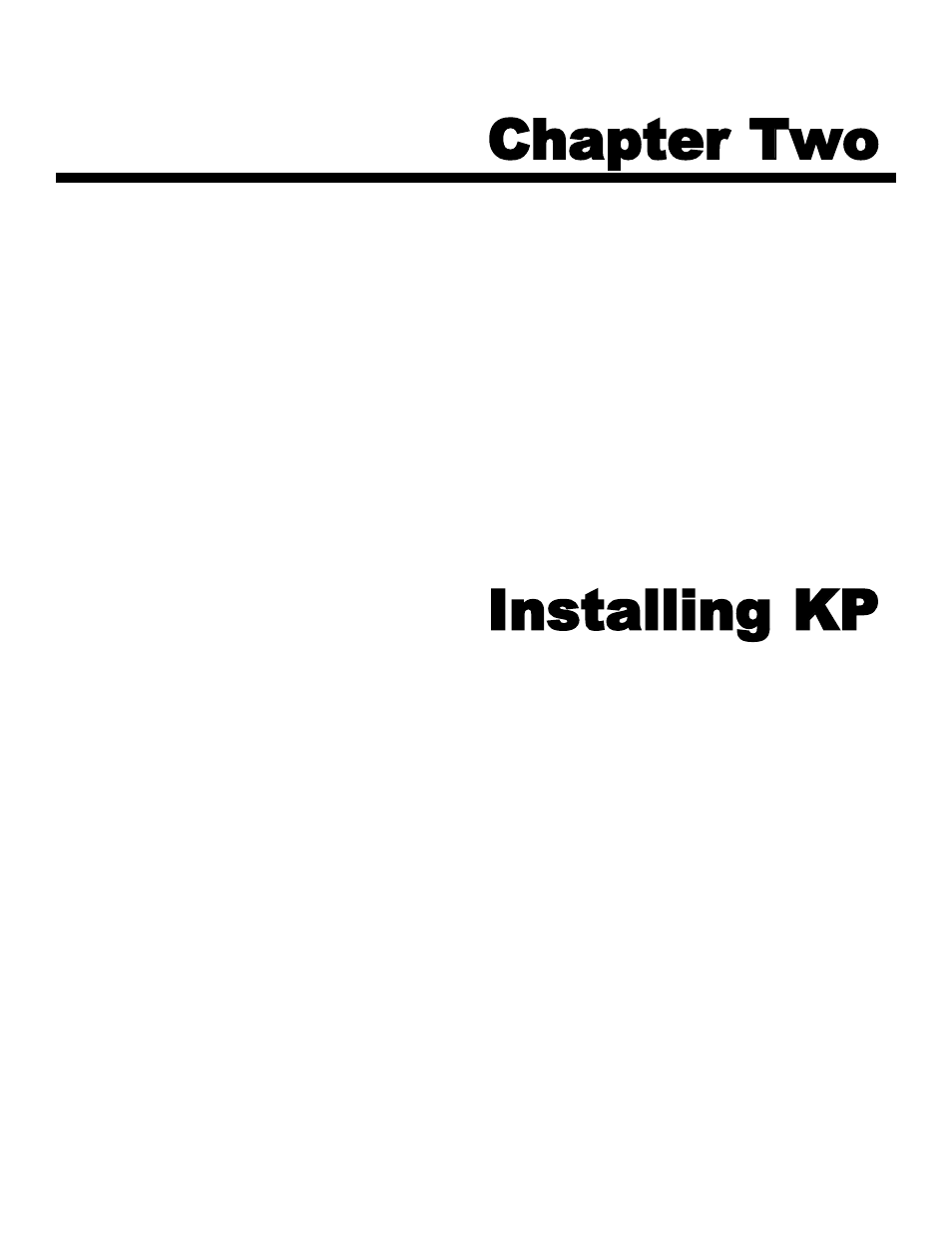 Chapter Two

Installing KP